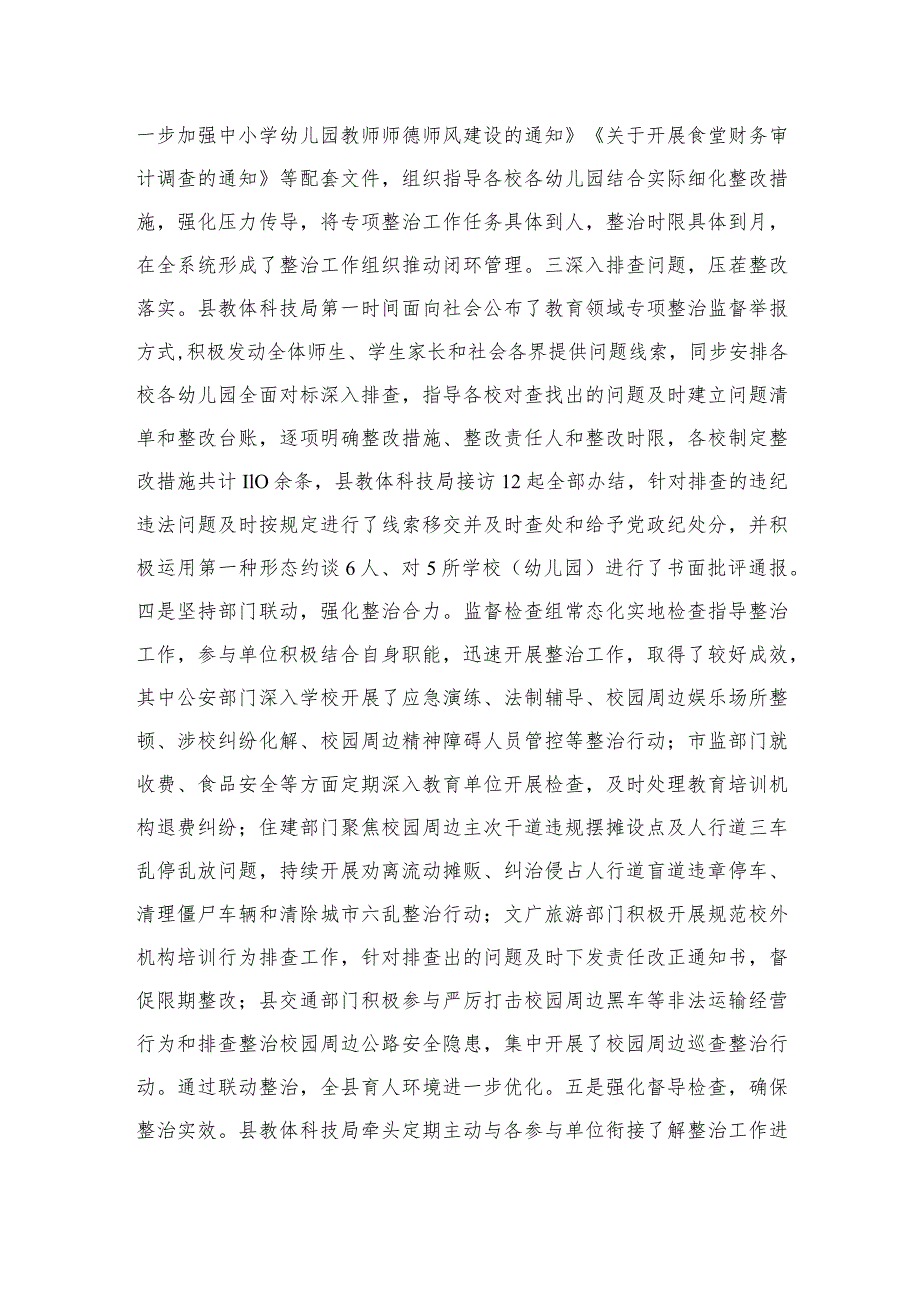 一步加强中小学幼儿园教师师德师风建设的通知》《关于开展食堂财务审计调查的通知》等配套文件，组织指导各校各幼儿园结合实际细化整改措施，强化压力传导，将专项整治工作任务具体到人，整治时限具体到月，在全系统形成了整治工作组织推动闭环管理。三深入排查问题，压茬整改落实。县教体科技局第一时间面向社会公布了教育领域专项整治监督举报方式,积极发动全体师生、学生家长和社会各界提供问题线索，同步安排各校各幼儿园全面对标深入排查，指导各校对查找出的问题及时建立问题清单和整改台账，逐项明确整改措施、整改责任人和整改时限，各校制定整改措施共计IIO余条，县教体科技局接访12起全部办结，针对排查的违纪违法问题及时按规定进行了线索移交并及时查处和给予党政纪处分，并积极运用第一种形态约谈6人、对5所学校（幼儿园）进行了书面批评通报。四是坚持部门联动，强化整治合力。监督检查组常态化实地检查指导整治工作，参与单位积极结合自身职能，迅速开展整治工作，取得了较好成效，其中公安部门深入学校开展了应急演练、法制辅导、校园周边娱乐场所整顿、涉校纠纷化解、校园周边精神障碍人员管控等整治行动；市监部门就收费、食品安全等方面定期深入教育单位开展检查，及时处理教育培训机构退费纠纷；住建部门聚焦校园周边主次干道违规摆摊设点及人行道三车乱停乱放问题，持续开展劝离流动摊贩、纠治侵占人行道盲道违章停车、清理僵尸车辆和清除城市六乱整治行动；文广旅游部门积极开展规范校外机构培训行为排查工作，针对排查出的问题及时下发责任改正通知书，督促限期整改；县交通部门积极参与严厉打击校园周边黑车等非法运输经营行为和排查整治校园周边公路安全隐患，集中开展了校园周边巡查整治行动。通过联动整治，全县育人环境进一步优化。五是强化督导检查，确保整治实效。县教体科技局牵头定期主动与各参与单位衔接了解整治工作进